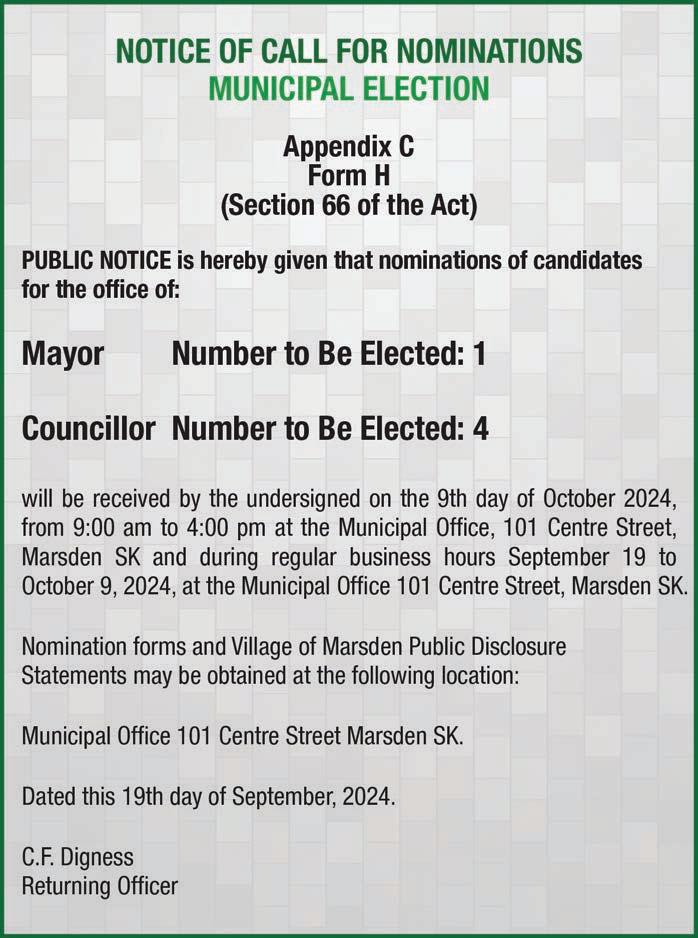 NOTICE OF CALL FOR NOMINATIONS
MUNICIPAL ELECTION

Appendix C
Form H
(Section 66 of the Act)

PUBLIC NOTICE is hereby given that nominations of candidates for the office of:

Mayor Number to Be Elected: 1

Councillor Number to Be Elected: 4

will be received by the undersigned on the 9th day of October 2024, from 9:00 am to 4:00 pm at the Municipal Office, 101 Centre Street, Marsden SK and during regular business hours September 19 to October 9, 2024, at the Municipal Office 101 Centre Street, Marsden SK.

Nomination forms and Village of Marsden Public Disclosure Statements may be obtained at the following location:

Municipal Office 101 Centre Street Marsden SK.

Dated this 19th day of September, 2024.

C.F. Digness
Returning Officer